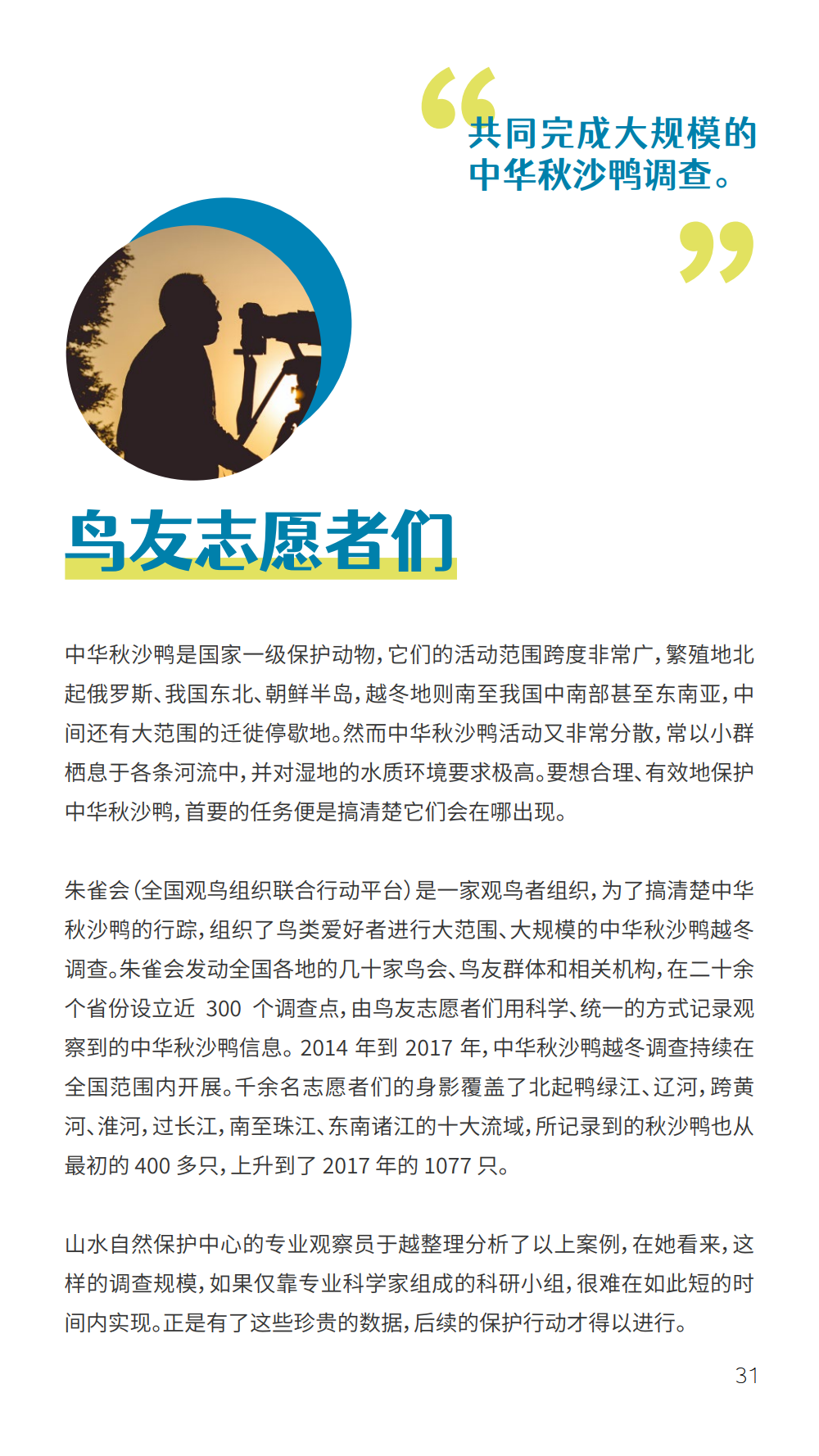 “共同完成大规模的中华秋沙鸭调查。”

鸟友志愿者们

中华秋沙鸭是国家一级保护动物，它们的活动范围跨度非常广，繁殖地北起俄罗斯、我国东北、朝鲜半岛，越冬地则南至我国中南部甚至东南亚，中间还有大范围的迁徙停歇地。然而中华秋沙鸭活动又非常分散，常以小群栖息于各条河流中，并对湿地的水质环境要求极高。要想合理、有效地保护中华秋沙鸭，首要的任务便是搞清楚它们会在哪出现。

朱雀会（全国观鸟组织联合行动平台）是一家观鸟者组织，为了搞清楚中华秋沙鸭的行踪，组织了鸟类爱好者进行大范围、大规模的中华秋沙鸭越冬调查。朱雀会发动全国各地的几十家鸟会、鸟友群体和相关机构，在二十余个省份设立近 300 个调查点，由鸟友志愿者们用科学、统一的方式记录观察到的中华秋沙鸭信息。2014 年到 2017 年，中华秋沙鸭越冬调查持续在全国范围内开展。千余名志愿者们的身影覆盖了北起鸭绿江、辽河，跨黄河、淮河，过长江，南至珠江、东南诸江的十大流域，所记录到的秋沙鸭也从最初的 400 多只，上升到了 2017 年的 1077 只。

山水自然保护中心的专业观察员于越整理分析了以上案例，在她看来，这样的调查规模，如果仅靠专业科学家组成的科研小组，很难在如此短的时间内实现。正是有了这些珍贵的数据，后续的保护行动才得以进行。

31